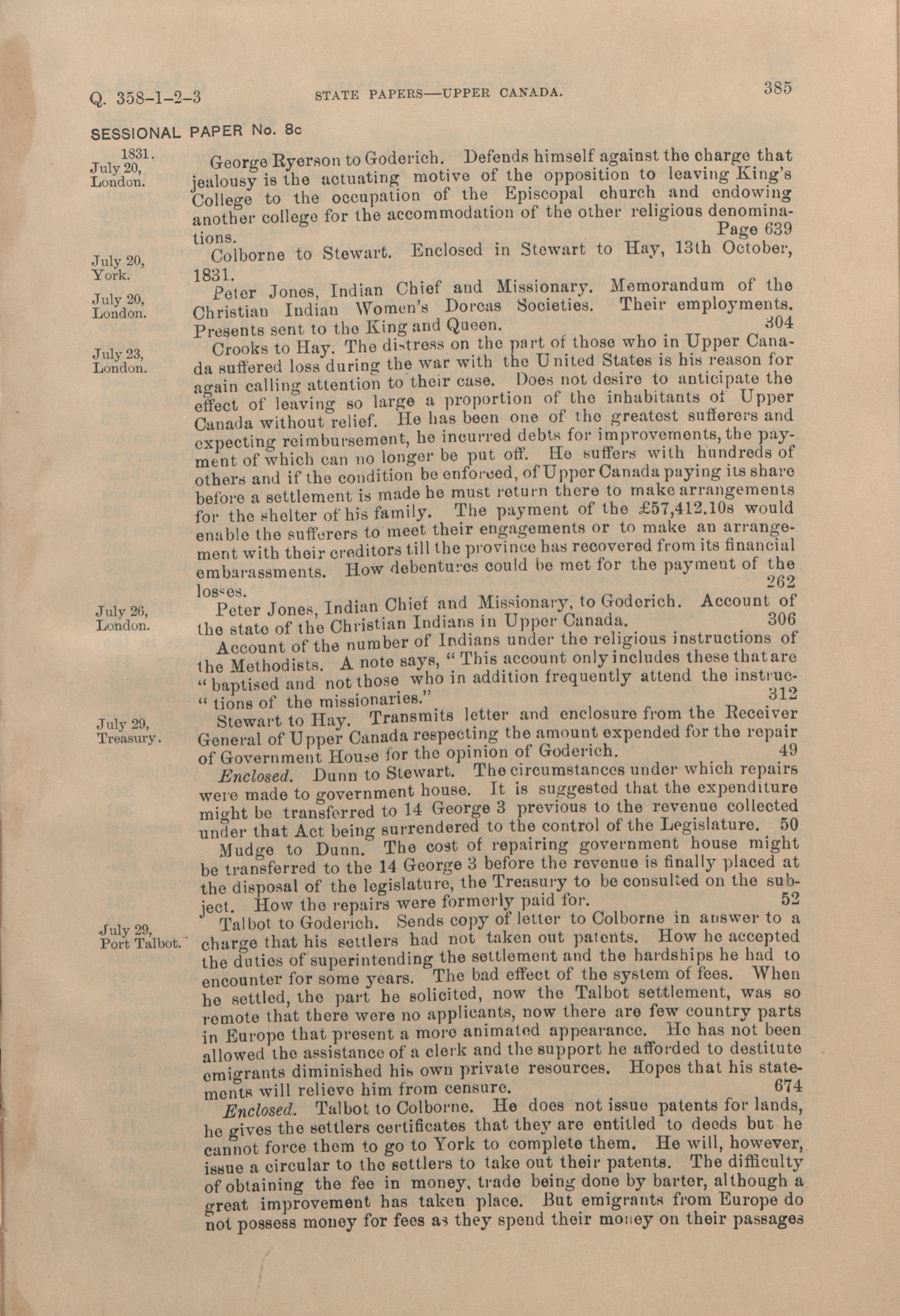 Q. 358-1-2-3 STATE PAPERS—UPPER CANADA. 385

SESSIONAL PAPER No. 8c

1831.
July 20, London.

George Ryerson to Goderich. Defends himself against the charge that jealousy is the actuating motive of the opposition to leaving King's College to the occupation of the Episcopal church and endowing another college for the accommodation of the other religious denominations. Page 639

July 20, York.

Colborne to Stewart. Enclosed in Stewart to Hay, 13th October, 1831.

July 20, London.

Peter Jones, Indian Chief and Missionary. Memorandum of the Christian Indian Women's Dorcas Societies. Their employments. Presents sent to the King and Queen. 304

July 23, London.

Crooks to Hay. The distress on the part of those who in Upper Canada suffered loss during the war with the United States is his reason for again calling attention to their case. Does not desire to anticipate the effect of leaving so large a proportion of the inhabitants of Upper Canada without relief. He has been one of the greatest sufferers and expecting reimbursement, he incurred debts for improvements, the payment of which can no longer be put off. He suffers with hundreds of others and if the condition be enforced, of Upper Canada paying its share before a settlement is made he must return there to make arrangements for the shelter of his family. The payment of the £57,412.10s would enable the sufferers to meet their engagements or to make an arrangement with their creditors till the province has recovered from its financial embarassments. How debentures could be met for the payment of the losses. 262

July 26, London.

Peter Jones, Indian Chief and Missionary, to Goderich. Account of the state of the Christian Indians in Upper Canada. 306

Account of the number of Indians under the religious instructions of the Methodists. A note says, "This account only includes these that are "baptised and not those who in addition frequently attend the instruc-"tions of the missionaries." 312

July 29, Treasury.

Stewart to Hay. Transmits letter and enclosure from the Receiver General of Upper Canada respecting the amount expended for the repair of Government House for the opinion of Goderich. 49

Enclosed. Dunn to Stewart. The circumstances under which repairs were made to government house. It is suggested that the expenditure might be transferred to 14 George 3 previous to the revenue collected under that Act being surrendered to the control of the Legislature. 50

Mudge to Dunn. The cost of repairing government house might be transferred to the 14 George 3 before the revenue is finally placed at the disposal of the legislature, the Treasury to be consulted on the subject. How the repairs were formerly paid for. 52

July 29, Port Talbot.

Talbot to Goderich. Sends copy of letter to Colborne in answer to a charge that his settlers had not taken out patents. How he accepted the duties of superintending the settlement and the hardships he had to encounter for some years. The bad effect of the system of fees. When he settled, the part he solicited, now the Talbot settlement, was so remote that there were no applicants, now there are few country parts in Europe that present a more animated appearance. He has not been allowed the assistance of a clerk and the support he afforded to destitute emigrants diminished his own private resources. Hopes that his statements will relieve him from censure. 674

Enclosed. Talbot to Colborne. He does not issue patents for lands, he gives the settlers certificates that they are entitled to deeds but he cannot force them to go to York to complete them. He will, however, issue a circular to the settlers to take out their patents. The difficulty of obtaining the fee in money, trade being done by barter, although a great improvement has taken place. But emigrants from Europe do not possess money for fees as they spend their money on their passages